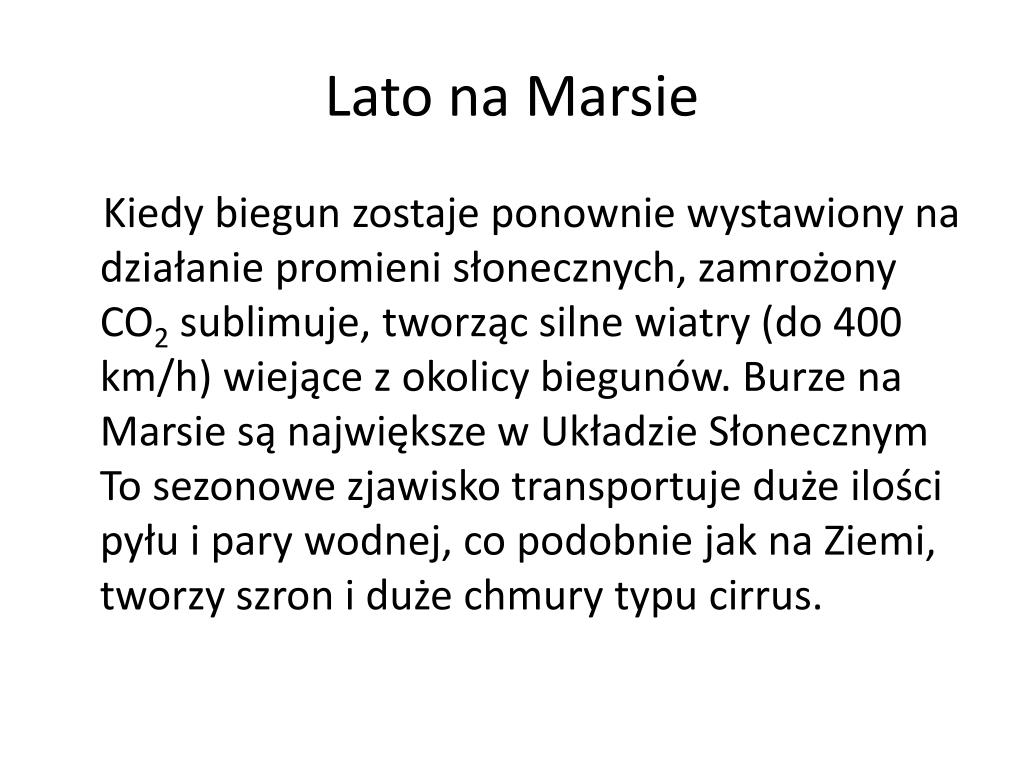 Lato na Marsie

Kiedy biegun zostaje ponownie wystawiony na działanie promieni słonecznych, zamrożony $CO_2$ sublimuje, tworząc silne wiatry (do 400 km/h) wiejące z okolicy biegunów. Burze na Marsie są największe w Układzie Słonecznym To sezonowe zjawisko transportuje duże ilości pyłu i pary wodnej, co podobnie jak na Ziemi, tworzy szron i duże chmury typu cirrus.